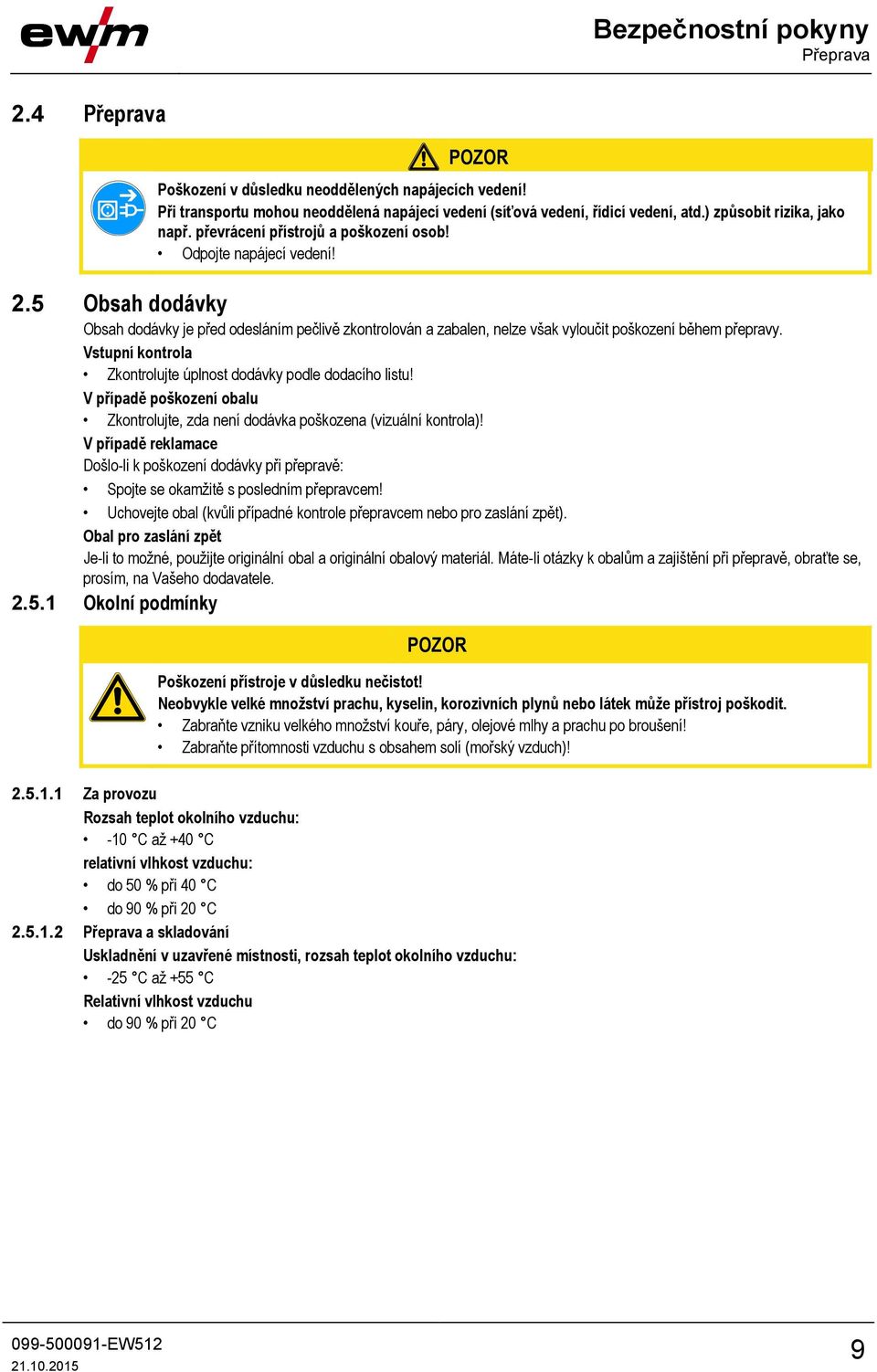 ewm

Bezpečnostní pokyny
Přeprava

2.4 Přeprava

POZOR

Poškození v důsledku neoddělených napájecích vedení!
Při transportu mohou neoddělená napájecí vedení (síťová vedení, řídicí vedení, atd.) způsobit rizika, jako např. převrácení přístrojů a poškození osob!
• Odpojte napájecí vedení!

2.5 Obsah dodávky

Obsah dodávky je před odesláním pečlivě zkontrolován a zabalen, nelze však vyloučit poškození během přepravy.

Vstupní kontrola
• Zkontrolujte úplnost dodávky podle dodacího listu!

V případě poškození obalu
• Zkontrolujte, zda není dodávka poškozena (vizuální kontrola)!

V případě reklamace
Došlo-li k poškození dodávky při přepravě:
• Spojte se okamžitě s posledním přepravcem!
• Uchovejte obal (kvůli případné kontrole přepravcem nebo pro zaslání zpět).

Obal pro zaslání zpět
Je-li to možné, použijte originální obal a originální obalový materiál. Máte-li otázky k obalům a zajištění při přepravě, obraťte se, prosím, na Vašeho dodavatele.

2.5.1 Okolní podmínky

POZOR

Poškození přístroje v důsledku nečistot!
Neobvykle velké množství prachu, kyselin, korozivních plynů nebo látek může přístroj poškodit.
• Zabraňte vzniku velkého množství kouře, páry, olejové mlhy a prachu po broušení!
• Zabraňte přítomnosti vzduchu s obsahem solí (mořský vzduch)!

2.5.1.1 Za provozu

Rozsah teplot okolního vzduchu:
• -10 °C až +40 °C

relativní vlhkost vzduchu:
• do 50 % při 40 °C
• do 90 % při 20 °C

2.5.1.2 Přeprava a skladování

Uskladnění v uzavřené místnosti, rozsah teplot okolního vzduchu:
• -25 °C až +55 °C

Relativní vlhkost vzduchu
• do 90 % při 20 °C

099-500091-EW512
21.10.2015

9